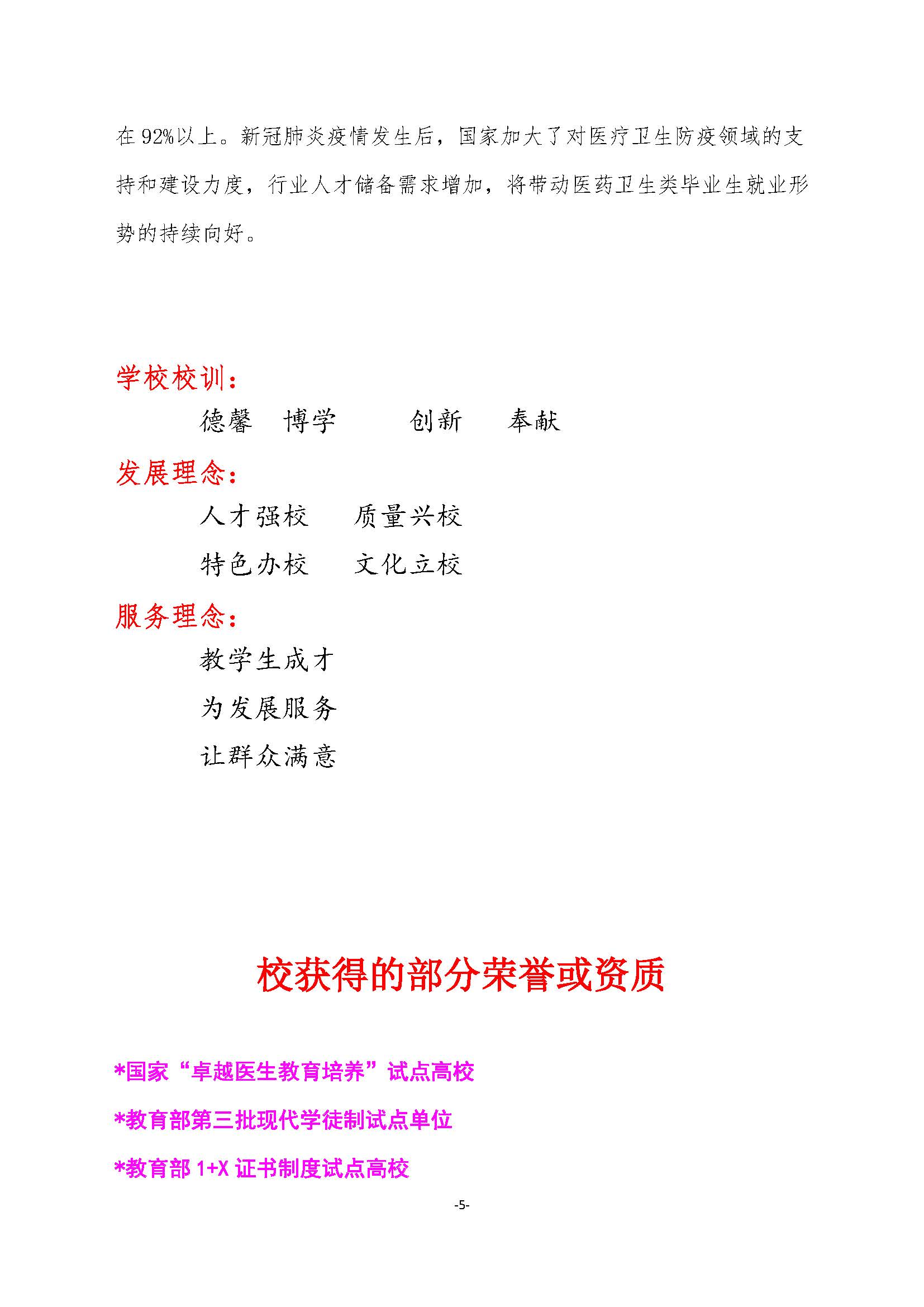 在 92%以上。新冠肺炎疫情发生后，国家加大了对医疗卫生防疫领域的支持和建设力度，行业人才储备需求增加，将带动医药卫生类毕业生就业形势的持续向好。

学校校训：

德馨 博学 创新 奉献

发展理念：

人才强校 质量兴校

特色办校 文化立校

服务理念：

教学生成才

为发展服务

让群众满意

校获得的部分荣誉或资质

*国家“卓越医生教育培养”试点高校

*教育部第三批现代学徒制试点单位

*教育部 1+X 证书制度试点高校

-5-